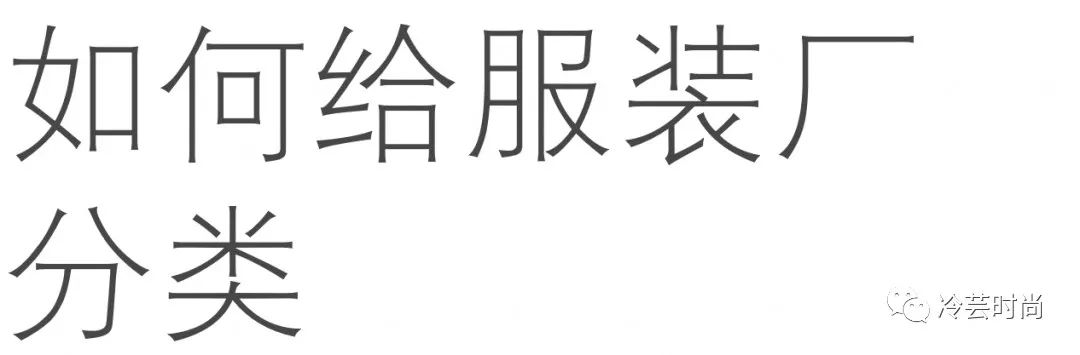 如何给服装厂分类

冷芸时尚